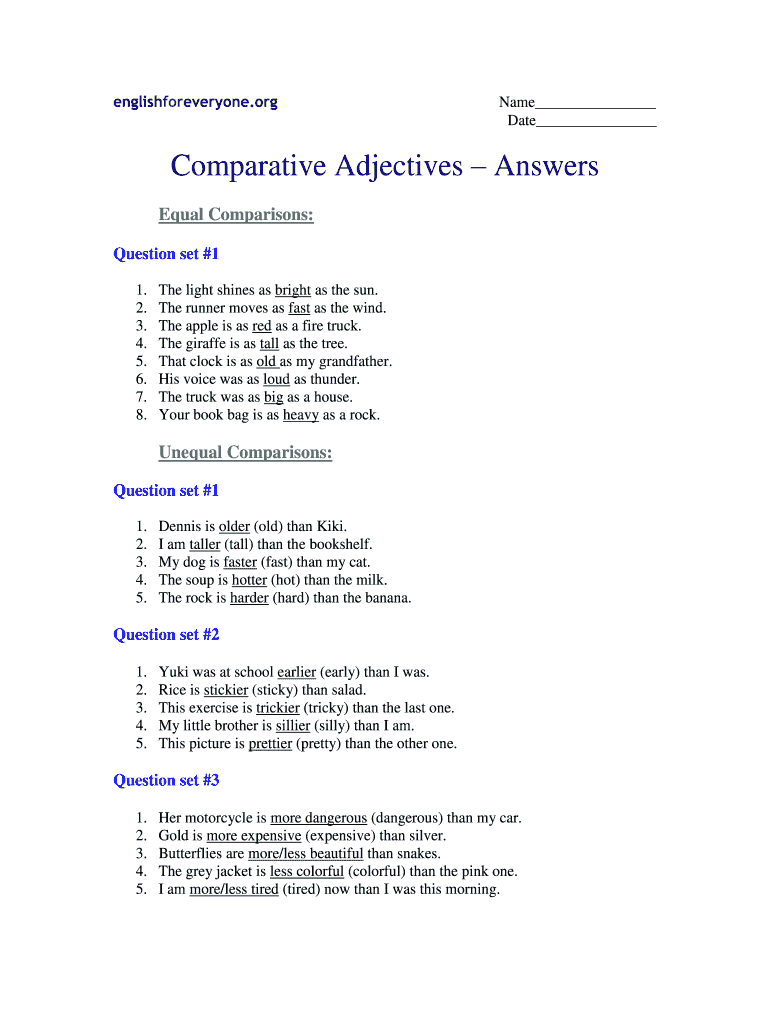 englishforeveryone.org

Name________________
Date________________

Comparative Adjectives – Answers

Equal Comparisons:

Question set #1

1. The light shines as bright as the sun.
2. The runner moves as fast as the wind.
3. The apple is as red as a fire truck.
4. The giraffe is as tall as the tree.
5. That clock is as old as my grandfather.
6. His voice was as loud as thunder.
7. The truck was as big as a house.
8. Your book bag is as heavy as a rock.

Unequal Comparisons:

Question set #1

1. Dennis is older (old) than Kiki.
2. I am taller (tall) than the bookshelf.
3. My dog is faster (fast) than my cat.
4. The soup is hotter (hot) than the milk.
5. The rock is harder (hard) than the banana.

Question set #2

1. Yuki was at school earlier (early) than I was.
2. Rice is stickier (sticky) than salad.
3. This exercise is trickier (tricky) than the last one.
4. My little brother is sillier (silly) than I am.
5. This picture is prettier (pretty) than the other one.

Question set #3

1. Her motorcycle is more dangerous (dangerous) than my car.
2. Gold is more expensive (expensive) than silver.
3. Butterflies are more/less beautiful than snakes.
4. The grey jacket is less colorful (colorful) than the pink one.
5. I am more/less tired (tired) now than I was this morning.